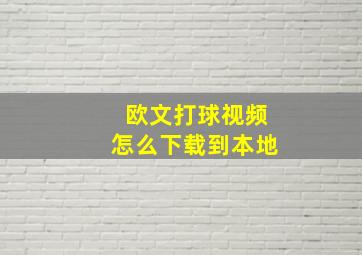 欧文打球视频
怎么下载到本地